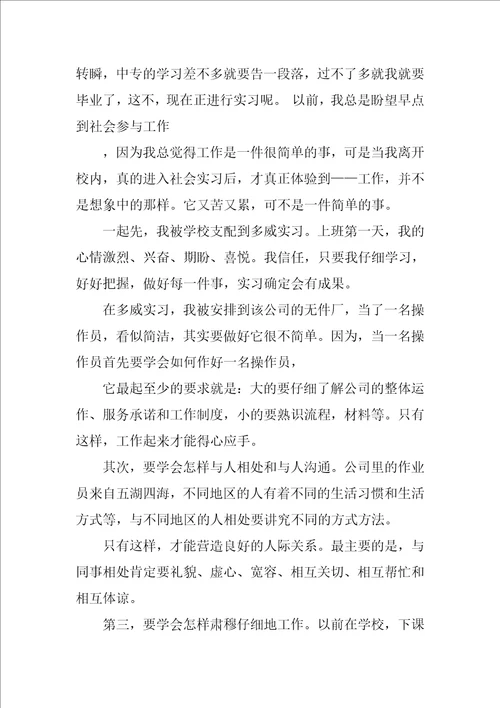 转瞬，中专的学习差不多就要告一段落，过不了多就我就要毕业了，这不，现在正进行实习呢。 以前，我总是盼望早点到社会参与工作

，因为我总觉得工作是一件很简单的事，可是当我离开校内，真的进入社会实习后，才真正体验到——工作，并不是想象中的那样。它又苦又累，可不是一件简单的事。

一起先，我被学校支配到多威实习。上班第一天，我的心情激烈、兴奋、期盼、喜悦。我信任，只要我仔细学习，好好把握，做好每一件事，实习确定会有成果。

在多威实习，我被安排到该公司的无件厂，当了一名操作员，看似简洁，其实要做好它很不简单。因为，当一名操作员首先要学会如何作好一名操作员，

它最起至少的要求就是：大的要仔细了解公司的整体运作、服务承诺和工作制度，小的要熟识流程，材料等。只有这样，工作起来才能得心应手。

其次，要学会怎样与人相处和与人沟通。公司里的作业员来自五湖四海，不同地区的人有着不同的生活习惯和生活方式等，与不同地区的人相处要讲究不同的方式方法。

只有这样，才能营造良好的人际关系。最主要的是，与同事相处肯定要礼貌、虚心、宽容、相互关切、相互帮忙和相互体谅。

第三，要学会怎样肃穆仔细地工作。以前在学校，下课